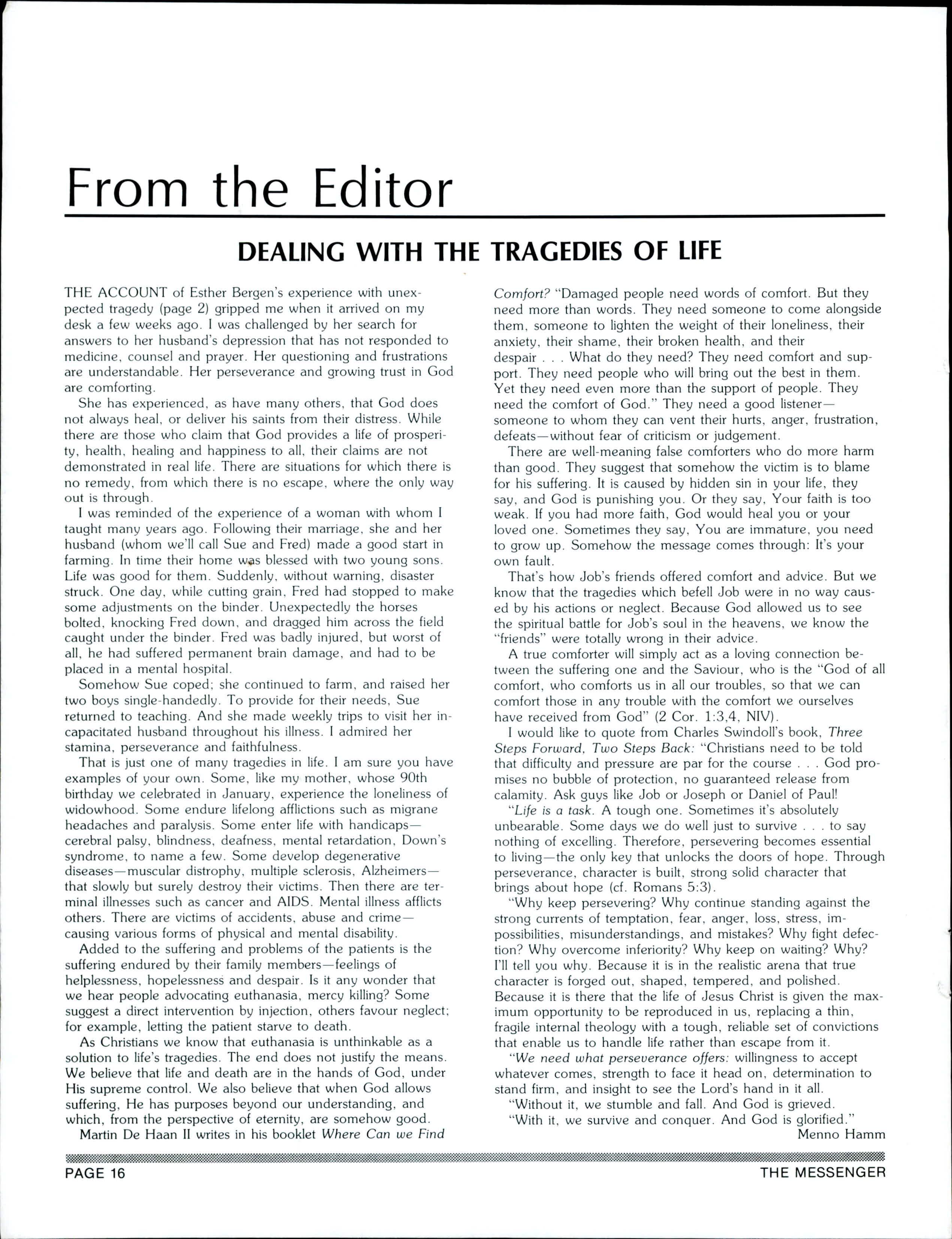 From the Editor

DEALING WITH THE TRAGEDIES OF LIFE

THE ACCOUNT of Esther Bergen's experience with unexpected tragedy (page 2) gripped me when it arrived on my desk a few weeks ago. I was challenged by her search for answers to her husband's depression that has not responded to medicine, counsel and prayer. Her questioning and frustrations are understandable. Her perseverance and growing trust in God are comforting.

She has experienced, as have many others, that God does not always heal, or deliver his saints from their distress. While there are those who claim that God provides a life of prosperity, health, healing and happiness to all, their claims are not demonstrated in real life. There are situations for which there is no remedy, from which there is no escape, where the only way out is through.

I was reminded of the experience of a woman with whom I taught many years ago. Following their marriage, she and her husband (whom we'll call Sue and Fred) made a good start in farming. In time their home was blessed with two young sons. Life was good for them. Suddenly, without warning, disaster struck. One day, while cutting grain, Fred had stopped to make some adjustments on the binder. Unexpectedly the horses bolted, knocking Fred down, and dragged him across the field caught under the binder. Fred was badly injured, but worst of all, he had suffered permanent brain damage, and had to be placed in a mental hospital.

Somehow Sue coped; she continued to farm, and raised her two boys single-handedly. To provide for their needs, Sue returned to teaching. And she made weekly trips to visit her incapacitated husband throughout his illness. I admired her stamina, perseverance and faithfulness.

That is just one of many tragedies in life. I am sure you have examples of your own. Some, like my mother, whose 90th birthday we celebrated in January, experience the loneliness of widowhood. Some endure lifelong afflictions such as migrane headaches and paralysis. Some enter life with handicaps—cerebral palsy, blindness, deafness, mental retardation, Down's syndrome, to name a few. Some develop degenerative diseases—muscular distrophy, multiple sclerosis, Alzheimers—that slowly but surely destroy their victims. Then there are terminal illnesses such as cancer and AIDS. Mental illness afflicts others. There are victims of accidents, abuse and crime—causing various forms of physical and mental disability.

Added to the suffering and problems of the patients is the suffering endured by their family members—feelings of helplessness, hopelessness and despair. Is it any wonder that we hear people advocating euthanasia, mercy killing? Some suggest a direct intervention by injection, others favour neglect; for example, letting the patient starve to death.

As Christians we know that euthanasia is unthinkable as a solution to life's tragedies. The end does not justify the means. We believe that life and death are in the hands of God, under His supreme control. We also believe that when God allows suffering, He has purposes beyond our understanding, and which, from the perspective of eternity, are somehow good.

Martin De Haan II writes in his booklet Where Can we Find Comfort? "Damaged people need words of comfort. But they need more than words. They need someone to come alongside them, someone to lighten the weight of their loneliness, their anxiety, their shame, their broken health, and their despair . . . What do they need? They need comfort and support. They need people who will bring out the best in them. Yet they need even more than the support of people. They need the comfort of God." They need a good listener—someone to whom they can vent their hurts, anger, frustration, defeats—without fear of criticism or judgement.

There are well-meaning false comforters who do more harm than good. They suggest that somehow the victim is to blame for his suffering. It is caused by hidden sin in your life, they say, and God is punishing you. Or they say, Your faith is too weak. If you had more faith, God would heal you or your loved one. Sometimes they say, You are immature, you need to grow up. Somehow the message comes through: It's your own fault.

That's how Job's friends offered comfort and advice. But we know that the tragedies which befell Job were in no way caused by his actions or neglect. Because God allowed us to see the spiritual battle for Job's soul in the heavens, we know the "friends" were totally wrong in their advice.

A true comforter will simply act as a loving connection between the suffering one and the Saviour, who is the "God of all comfort, who comforts us in all our troubles, so that we can comfort those in any trouble with the comfort we ourselves have received from God" (2 Cor. 1:3,4, NIV).

I would like to quote from Charles Swindoll's book, Three Steps Forward, Two Steps Back: "Christians need to be told that difficulty and pressure are par for the course . . . God promises no bubble of protection, no guaranteed release from calamity. Ask guys like Job or Joseph or Daniel of Paul!

"Life is a task. A tough one. Sometimes it's absolutely unbearable. Some days we do well just to survive . . . to say nothing of excelling. Therefore, persevering becomes essential to living—the only key that unlocks the doors of hope. Through perseverance, character is built, strong solid character that brings about hope (cf. Romans 5:3).

"Why keep persevering? Why continue standing against the strong currents of temptation, fear, anger, loss, stress, impossibilities, misunderstandings, and mistakes? Why fight defection? Why overcome inferiority? Why keep on waiting? Why? I'll tell you why. Because it is in the realistic arena that true character is forged out, shaped, tempered, and polished. Because it is there that the life of Jesus Christ is given the maximum opportunity to be reproduced in us, replacing a thin, fragile internal theology with a tough, reliable set of convictions that enable us to handle life rather than escape from it.

"We need what perseverance offers: willingness to accept whatever comes, strength to face it head on, determination to stand firm, and insight to see the Lord's hand in it all.

"Without it, we stumble and fall. And God is grieved.

"With it, we survive and conquer. And God is glorified."

Menno Hamm

PAGE 16 THE MESSENGER